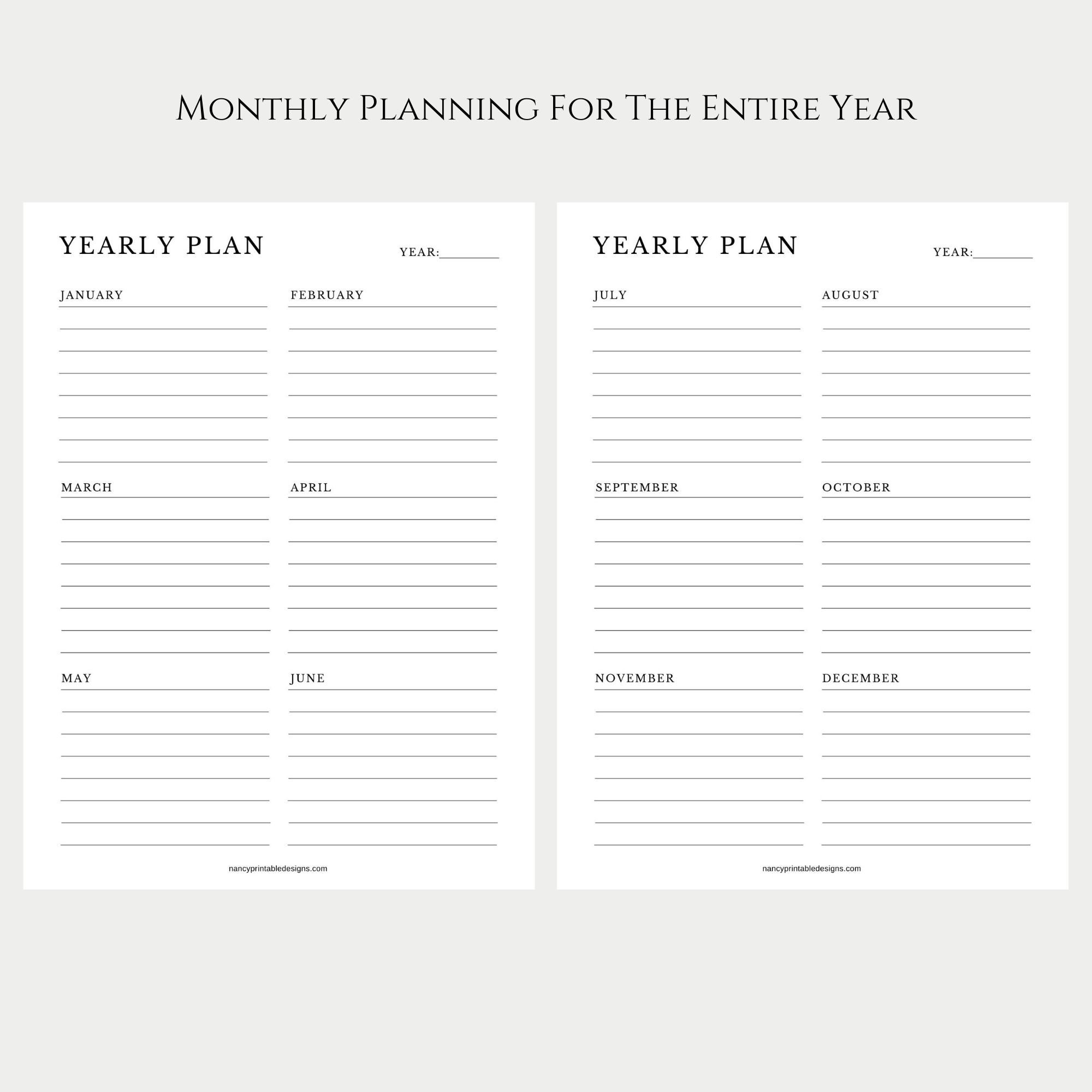 Monthly Planning For The Entire Year

YEARLY PLAN

YEAR:________

JANUARY

FEBRUARY

MARCH

APRIL

MAY

JUNE

nancyprintabledesigns.com

YEARLY PLAN

YEAR:________

JULY

AUGUST

SEPTEMBER

OCTOBER

NOVEMBER

DECEMBER

nancyprintabledesigns.com